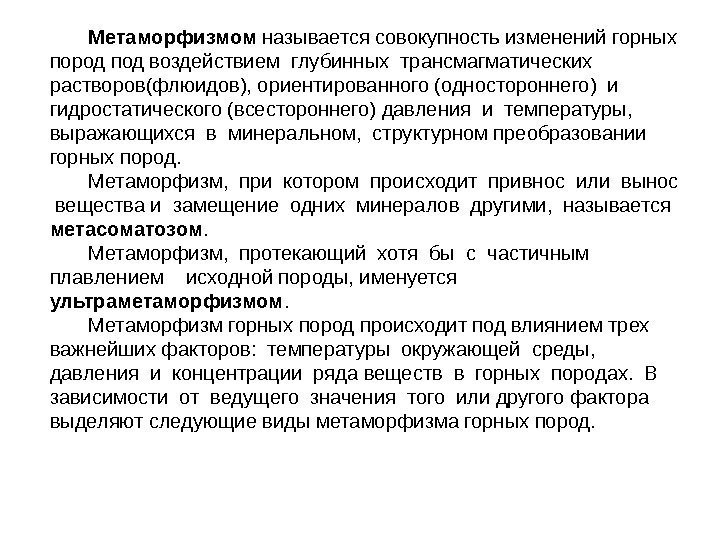 Метаморфизмом называется совокупность изменений горных пород под воздействием глубинных трансмагматических растворов(флюидов), ориентированного (одностороннего) и гидростатического (всестороннего) давления и температуры, выражающихся в минеральном, структурном преобразовании горных пород.

Метаморфизм, при котором происходит привнос или вынос вещества и замещение одних минералов другими, называется метасоматозом.

Метаморфизм, протекающий хотя бы с частичным плавлением исходной породы, именуется ультраметаморфизмом.

Метаморфизм горных пород происходит под влиянием трех важнейших факторов: температуры окружающей среды, давления и концентрации ряда веществ в горных породах. В зависимости от ведущего значения того или другого фактора выделяют следующие виды метаморфизма горных пород.